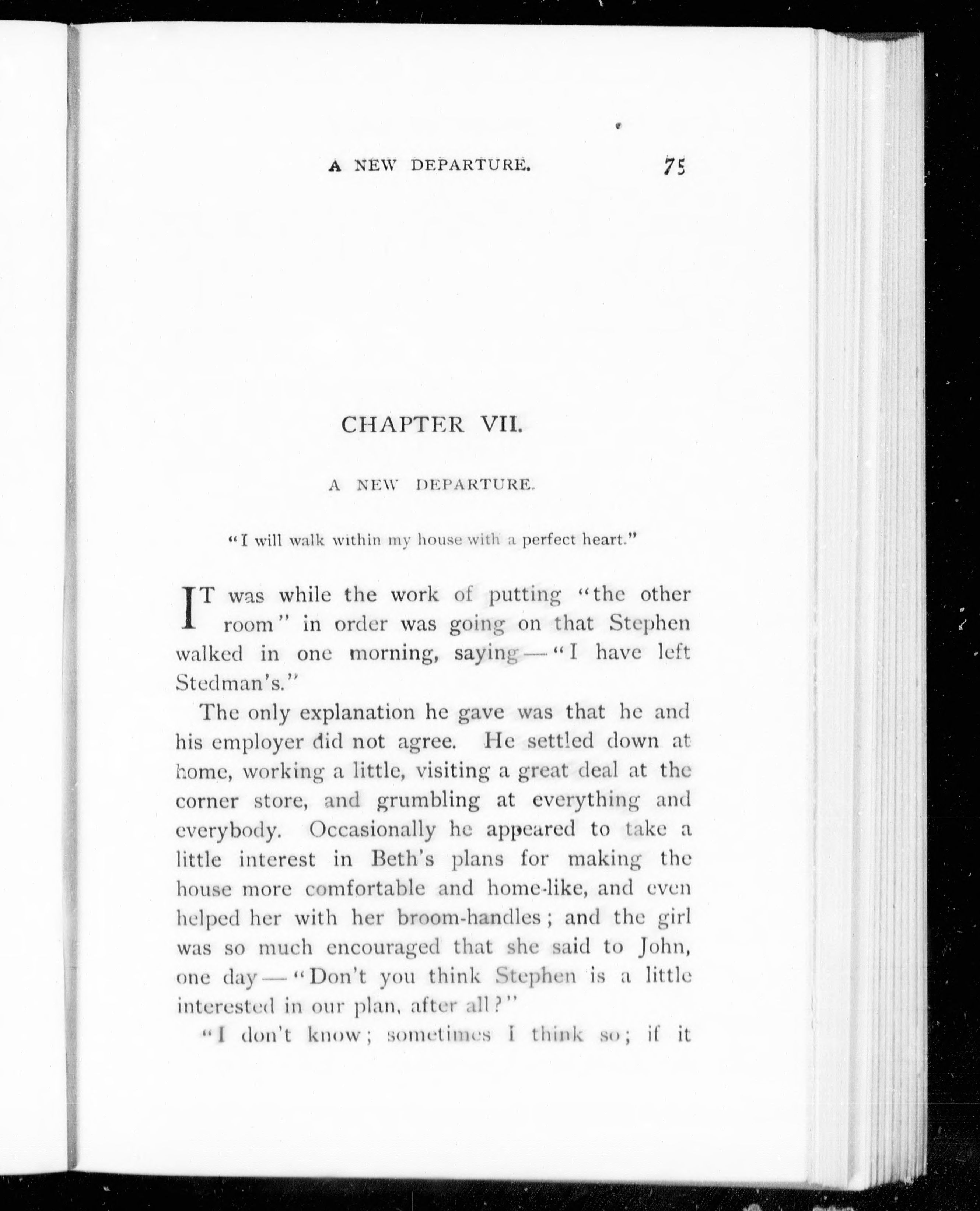 A NEW DEPARTURE. 75

CHAPTER VII.

A NEW DEPARTURE.

"I will walk within my house with a perfect heart."

IT was while the work of putting "the other room" in order was going on that Stephen walked in one morning, saying — "I have left Stedman's."

The only explanation he gave was that he and his employer did not agree. He settled down at home, working a little, visiting a great deal at the corner store, and grumbling at everything and everybody. Occasionally he appeared to take a little interest in Beth's plans for making the house more comfortable and home-like, and even helped her with her broom-handles; and the girl was so much encouraged that she said to John, one day — "Don't you think Stephen is a little interested in our plan, after all?"

"I don't know; sometimes I think so; if it